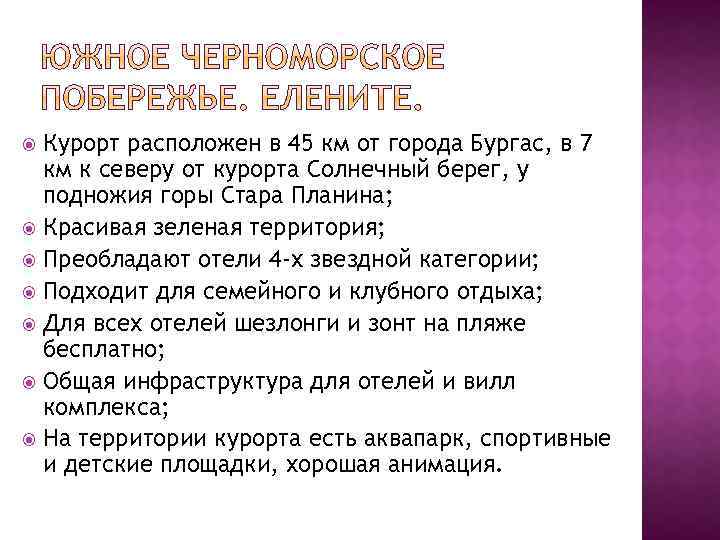 ЮЖНОЕ ЧЕРНОМОРСКОЕ ПОБЕРЕЖЬЕ. ЕЛЕНИТЕ.

Курорт расположен в 45 км от города Бургас, в 7 км к северу от курорта Солнечный берег, у подножия горы Стара Планина;

Красивая зеленая территория;

Преобладают отели 4-х звездной категории;

Подходит для семейного и клубного отдыха;

Для всех отелей шезлонги и зонт на пляже бесплатно;

Общая инфраструктура для отелей и вилл комплекса;

На территории курорта есть аквапарк, спортивные и детские площадки, хорошая анимация.